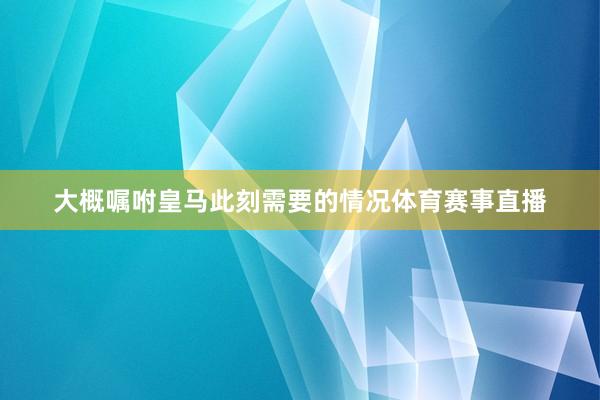 大概嘱咐皇马此刻需要的情况体育赛事直播